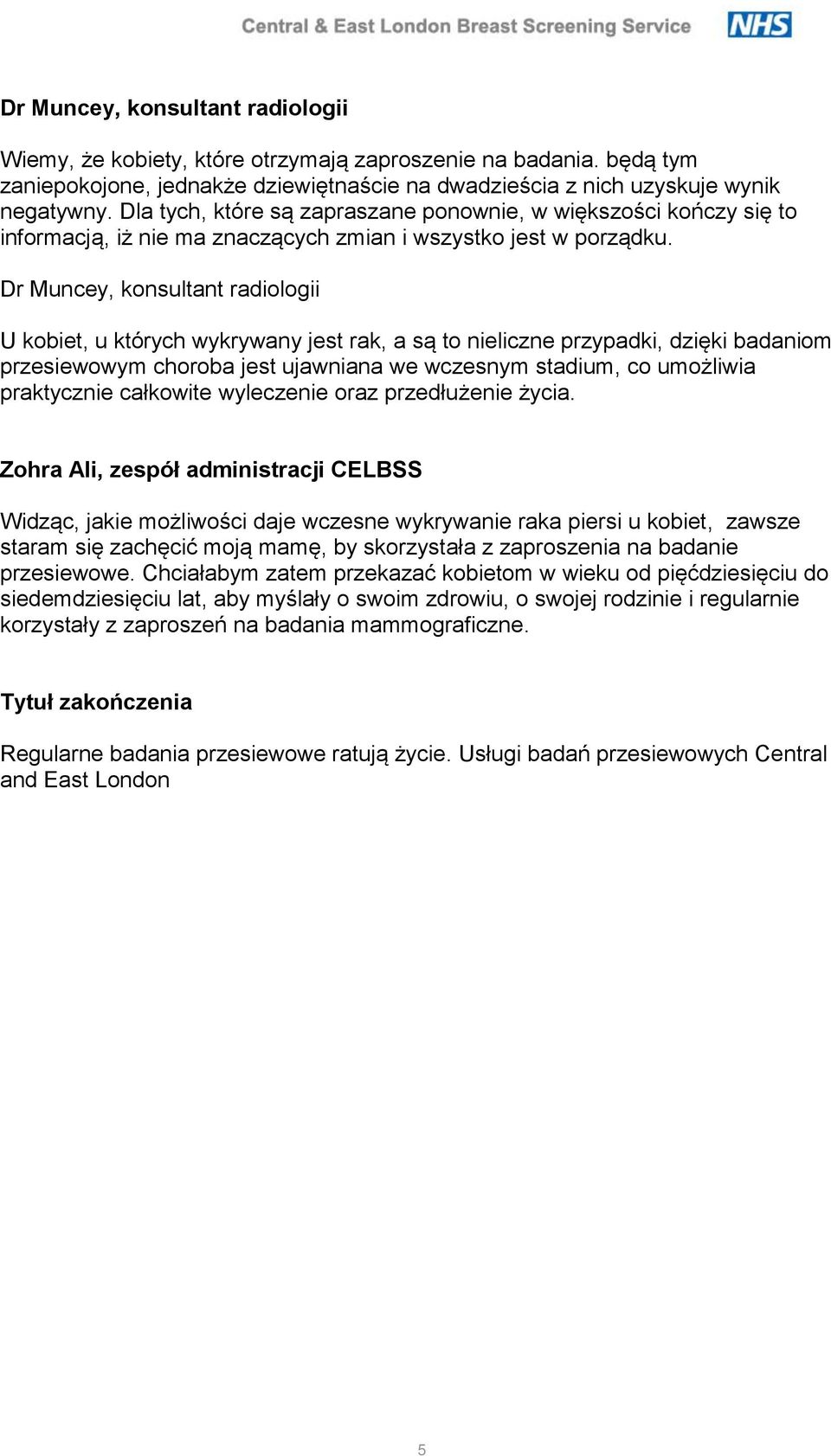 Central & East London Breast Screening Service NHS

Dr Muncey, konsultant radiologii

Wiemy, że kobiety, które otrzymają zaproszenie na badania. będą tym zaniepokojone, jednakże dziewiętnaście na dwadzieścia z nich uzyskuje wynik negatywny. Dla tych, które są zapraszane ponownie, w większości kończy się to informacją, iż nie ma znaczących zmian i wszystko jest w porządku.

Dr Muncey, konsultant radiologii

U kobiet, u których wykrywany jest rak, a są to nieliczne przypadki, dzięki badaniom przesiewowym choroba jest ujawniana we wczesnym stadium, co umożliwia praktycznie całkowite wyleczenie oraz przedłużenie życia.

Zohra Ali, zespół administracji CELBSS

Widząc, jakie możliwości daje wczesne wykrywanie raka piersi u kobiet, zawsze staram się zachęcić moją mamę, by skorzystała z zaproszenia na badanie przesiewowe. Chciałabym zatem przekazać kobietom w wieku od pięćdziesięciu do siedemdziesięciu lat, aby myślały o swoim zdrowiu, o swojej rodzinie i regularnie korzystały z zaproszeń na badania mammograficzne.

Tytuł zakończenia

Regularne badania przesiewowe ratują życie. Usługi badań przesiewowych Central and East London

5